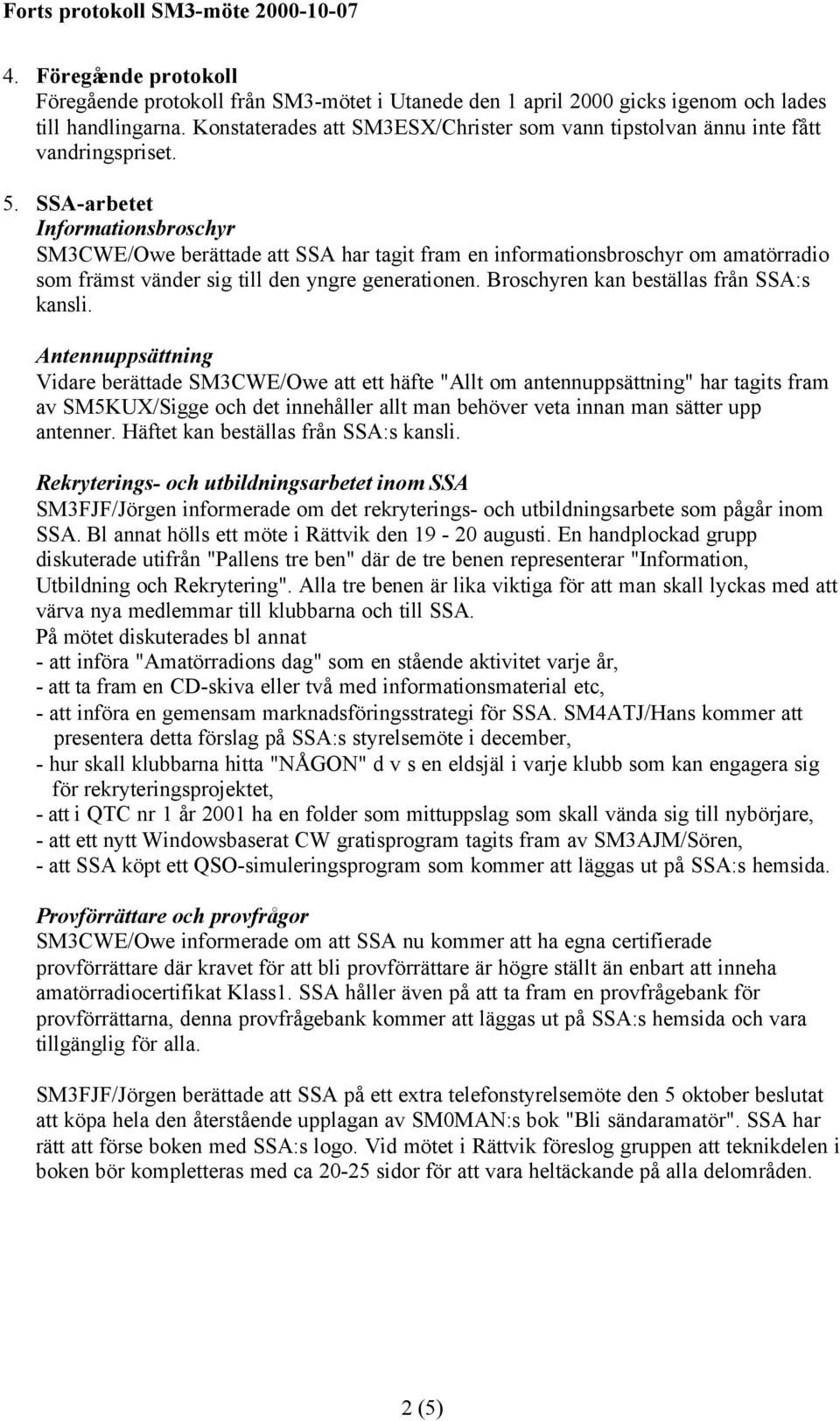 Forts protokoll SM3-möte 2000-10-07

4. Föregående protokoll
Föregående protokoll från SM3-mötet i Utanede den 1 april 2000 gicks igenom och lades till handlingarna. Konstaterades att SM3ESX/Christer som vann tipstolvan ännu inte fått vandringspriset.

5. SSA-arbetet
Informationsbroschyr
SM3CWE/Owe berättade att SSA har tagit fram en informationsbroschyr om amatörradio som främst vänder sig till den yngre generationen. Broschyren kan beställas från SSA:s kansli.

Antennuppsättning
Vidare berättade SM3CWE/Owe att ett häfte "Allt om antennuppsättning" har tagits fram av SM5KUX/Sigge och det innehåller allt man behöver veta innan man sätter upp antenner. Häftet kan beställas från SSA:s kansli.

Rekryterings- och utbildningsarbetet inom SSA
SM3FJF/Jörgen informerade om det rekryterings- och utbildningsarbete som pågår inom SSA. Bl annat hölls ett möte i Rättvik den 19 - 20 augusti. En handplockad grupp diskuterade utifrån "Pallens tre ben" där de tre benen representerar "Information, Utbildning och Rekrytering". Alla tre benen är lika viktiga för att man skall lyckas med att värva nya medlemmar till klubbarna och till SSA.
På mötet diskuterades bl annat
- att införa "Amatörradions dag" som en stående aktivitet varje år,
- att ta fram en CD-skiva eller två med informationsmaterial etc,
- att införa en gemensam marknadsföringsstrategi för SSA. SM4ATJ/Hans kommer att presentera detta förslag på SSA:s styrelsemöte i december,
- hur skall klubbarna hitta "NÅGON" d v s en eldsjäl i varje klubb som kan engagera sig för rekryteringsprojektet,
- att i QTC nr 1 år 2001 ha en folder som mittuppslag som skall vända sig till nybörjare,
- att ett nytt Windowsbaserat CW gratisprogram tagits fram av SM3AJM/Sören,
- att SSA köpt ett QSO-simuleringsprogram som kommer att läggas ut på SSA:s hemsida.

Provförrättare och provfrågor
SM3CWE/Owe informerade om att SSA nu kommer att ha egna certifierade provförrättare där kravet för att bli provförrättare är högre ställt än enbart att inneha amatörradiocertifikat Klass1. SSA håller även på att ta fram en provfrågebank för provförrättarna, denna provfrågebank kommer att läggas ut på SSA:s hemsida och vara tillgänglig för alla.

SM3FJF/Jörgen berättade att SSA på ett extra telefonstyrelsemöte den 5 oktober beslutat att köpa hela den återstående upplagan av SM0MAN:s bok "Bli sändaramatör". SSA har rätt att förse boken med SSA:s logo. Vid mötet i Rättvik föreslog gruppen att teknikdelen i boken bör kompletteras med ca 20-25 sidor för att vara heltäckande på alla delområden.

2 (5)